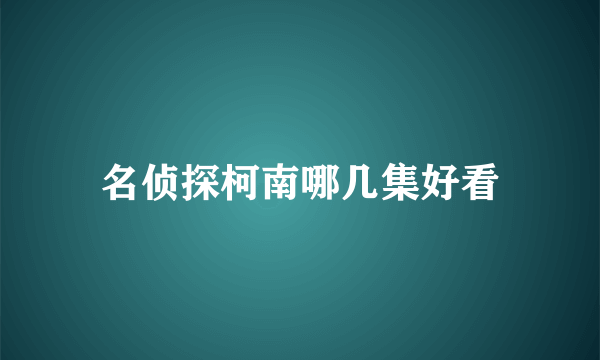 名侦探柯南哪几集好看